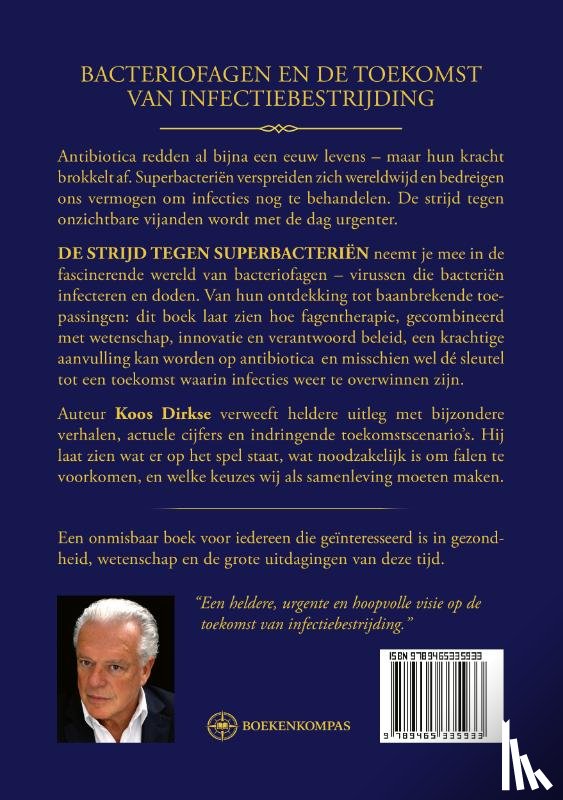 BACTERIOFAGEN EN DE TOEKOMST VAN INFECTIEBESTRIJDING

Antibiotica redden al bijna een eeuw levens – maar hun kracht brokkelt af. Superbacteriën verspreiden zich wereldwijd en bedreigen ons vermogen om infecties nog te behandelen. De strijd tegen onzichtbare vijanden wordt met de dag urgenter.

DE STRIJD TEGEN SUPERBACTERIËN neemt je mee in de fascinerende wereld van bacteriofagen – virussen die bacteriën infecteren en doden. Van hun ontdekking tot baanbrekende toepassingen: dit boek laat zien hoe fagentherapie, gecombineerd met wetenschap, innovatie en verantwoord beleid, een krachtige aanvulling kan worden op antibiotica en misschien wel dé sleutel tot een toekomst waarin infecties weer te overwinnen zijn.

Auteur Koos Dirkse verweeft heldere uitleg met bijzondere verhalen, actuele cijfers en indringende toekomstscenario's. Hij laat zien wat er op het spel staat, wat noodzakelijk is om falen te voorkomen, en welke keuzes wij als samenleving moeten maken.

Een onmisbaar boek voor iedereen die geïnteresseerd is in gezondheid, wetenschap en de grote uitdagingen van deze tijd.

"Een heldere, urgente en hoopvolle visie op de toekomst van infectiebestrijding."

BOEKENKOMPAS

ISBN 9789465335933

9 789465 335933